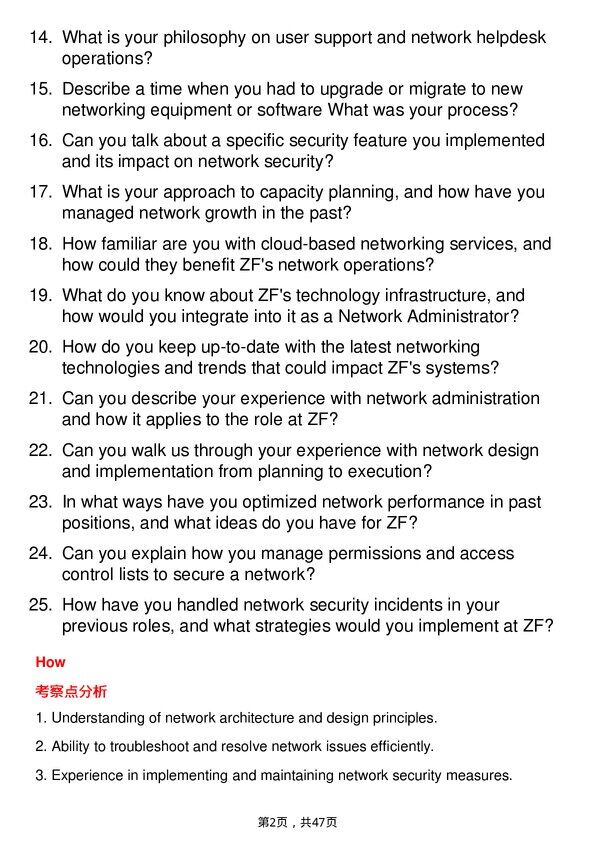 14. What is your philosophy on user support and network helpdesk operations?

15. Describe a time when you had to upgrade or migrate to new networking equipment or software What was your process?

16. Can you talk about a specific security feature you implemented and its impact on network security?

17. What is your approach to capacity planning, and how have you managed network growth in the past?

18. How familiar are you with cloud-based networking services, and how could they benefit ZF's network operations?

19. What do you know about ZF's technology infrastructure, and how would you integrate into it as a Network Administrator?

20. How do you keep up-to-date with the latest networking technologies and trends that could impact ZF's systems?

21. Can you describe your experience with network administration and how it applies to the role at ZF?

22. Can you walk us through your experience with network design and implementation from planning to execution?

23. In what ways have you optimized network performance in past positions, and what ideas do you have for ZF?

24. Can you explain how you manage permissions and access control lists to secure a network?

25. How have you handled network security incidents in your previous roles, and what strategies would you implement at ZF?

How

考察点分析

1. Understanding of network architecture and design principles.

2. Ability to troubleshoot and resolve network issues efficiently.

3. Experience in implementing and maintaining network security measures.

第2页，共47页